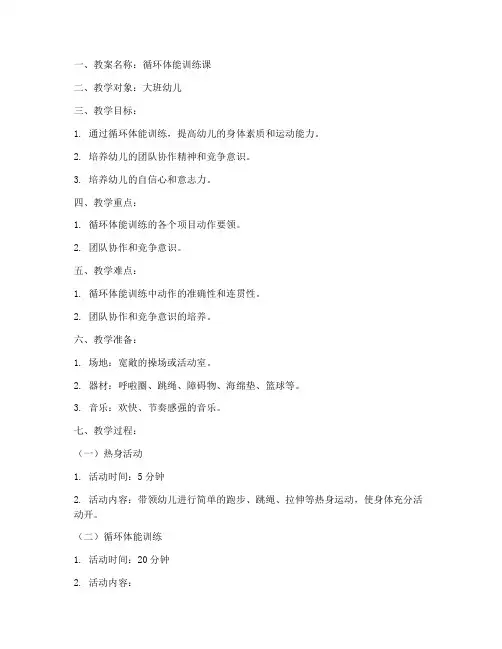 一、教案名称：循环体能训练课

二、教学对象：大班幼儿

三、教学目标：

1. 通过循环体能训练，提高幼儿的身体素质和运动能力。

2. 培养幼儿的团队协作精神和竞争意识。

3. 培养幼儿的自信心和意志力。

四、教学重点：

1. 循环体能训练的各个项目动作要领。

2. 团队协作和竞争意识。

五、教学难点：

1. 循环体能训练中动作的准确性和连贯性。

2. 团队协作和竞争意识的培养。

六、教学准备：

1. 场地：宽敞的操场或活动室。

2. 器材：呼啦圈、跳绳、障碍物、海绵垫、篮球等。

3. 音乐：欢快、节奏感强的音乐。

七、教学过程：

（一）热身活动

1. 活动时间：5 分钟

2. 活动内容：带领幼儿进行简单的跑步、跳绳、拉伸等热身运动，使身体充分活动开。

（二）循环体能训练

1. 活动时间：20 分钟

2. 活动内容：